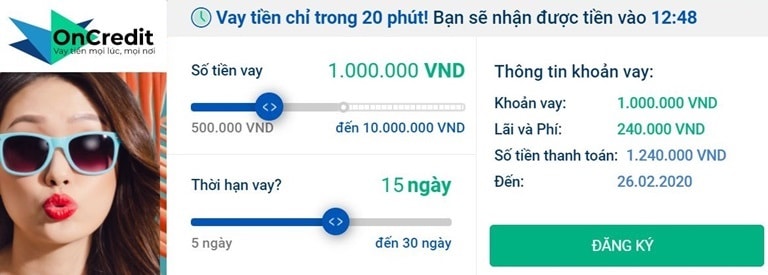 OnCredit
Vay tiền mọi lúc, mọi nơi

Vay tiền chỉ trong 20 phút! Bạn sẽ nhận được tiền vào 12:48

Số tiền vay 1.000.000 VND
500.000 VND đến 10.000.000 VND

Thời hạn vay? 15 ngày
5 ngày đến 30 ngày

Thông tin khoản vay:
Khoản vay: 1.000.000 VND
Lãi và Phí: 240.000 VND
Số tiền thanh toán: 1.240.000 VND
Đến: 26.02.2020

ĐĂNG KÝ